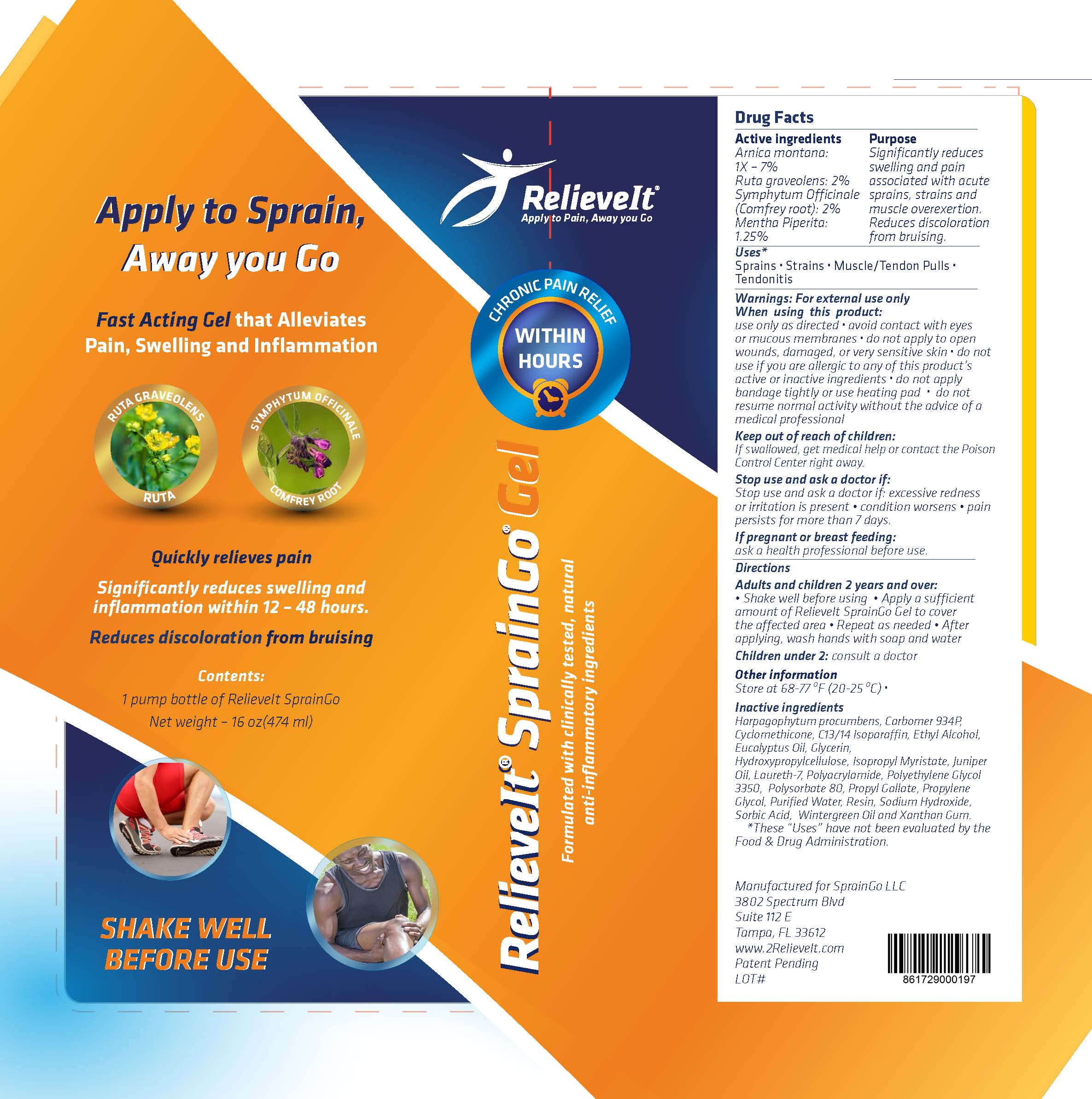 Apply to Sprain, Away you Go

Fast Acting Gel that Alleviates Pain, Swelling and Inflammation

RUTA GRAVEOLENS
RUTA

SYMPHYTUM OFFICINALE
COMFREY ROOT

Quickly relieves pain

Significantly reduces swelling and inflammation within 12 – 48 hours.

Reduces discoloration from bruising

Contents:
1 pump bottle of RelieveIt SprainGo
Net weight – 16 oz(474 ml)

SHAKE WELL BEFORE USE

RelieveIt®
Apply to Pain, Away you Go

CHRONIC PAIN RELIEF
WITHIN HOURS

RelieveIt® SprainGo® Gel
Formulated with clinically tested, natural anti-inflammatory ingredients

Drug Facts

| Active ingredients | Purpose |
|---|---|
| Arnica montana: 1X – 7% Ruta graveolens: 2% Symphytum Officinale (Comfrey root): 2% Mentha Piperita: 1.25% | Significantly reduces swelling and pain associated with acute sprains, strains and muscle overexertion. Reduces discoloration from bruising. |

Uses*
Sprains • Strains • Muscle/Tendon Pulls • Tendonitis

Warnings: For external use only
When using this product:
use only as directed • avoid contact with eyes or mucous membranes • do not apply to open wounds, damaged, or very sensitive skin • do not use if you are allergic to any of this product's active or inactive ingredients • do not apply bandage tightly or use heating pad • do not resume normal activity without the advice of a medical professional

Keep out of reach of children:
If swallowed, get medical help or contact the Poison Control Center right away.

Stop use and ask a doctor if:
Stop use and ask a doctor if: excessive redness or irritation is present • condition worsens • pain persists for more than 7 days.

If pregnant or breast feeding:
ask a health professional before use.

Directions
Adults and children 2 years and over:
• Shake well before using • Apply a sufficient amount of RelieveIt SprainGo Gel to cover the affected area • Repeat as needed • After applying, wash hands with soap and water
Children under 2: consult a doctor

Other information
Store at 68-77 °F (20-25 °C) •

Inactive ingredients
Harpagophytum procumbens, Carbomer 934P, Cyclomethicone, C13/14 Isoparaffin, Ethyl Alcohol, Eucalyptus Oil, Glycerin, Hydroxypropylcellulose, Isopropyl Myristate, Juniper Oil, Laureth-7, Polyacrylamide, Polyethylene Glycol 3350, Polysorbate 80, Propyl Gallate, Propylene Glycol, Purified Water, Resin, Sodium Hydroxide, Sorbic Acid, Wintergreen Oil and Xanthan Gum.
*These "Uses" have not been evaluated by the Food & Drug Administration.

Manufactured for SprainGo LLC
3802 Spectrum Blvd
Suite 112 E
Tampa, FL 33612
www.2RelieveIt.com
Patent Pending
LOT#

861729000197